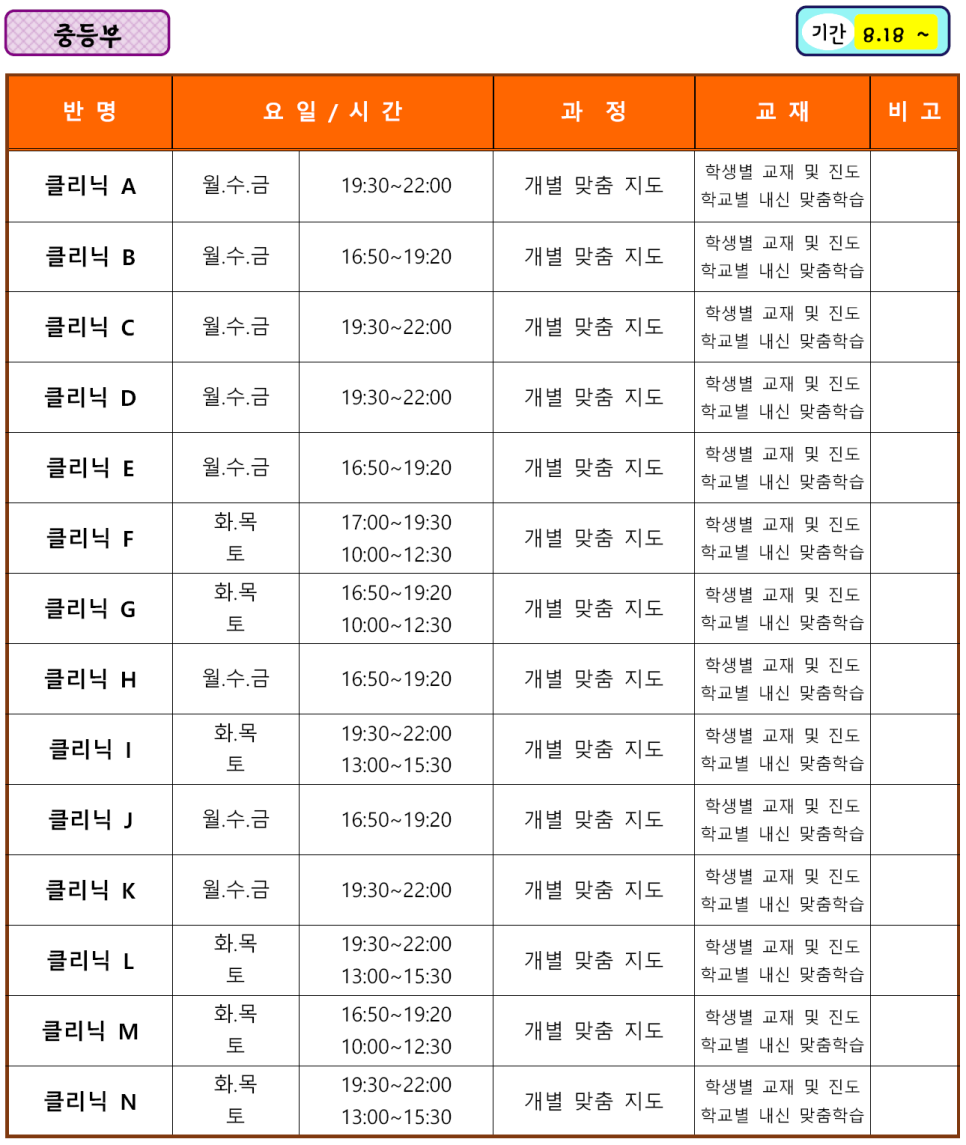 중등부

기간 8.18 ~

| 반 명 | 요 일 / 시 간 | | 과 정 | 교 재 | 비 고 |
|---|---|---|---|---|---|
| 클리닉 A | 월.수.금 | 19:30~22:00 | 개별 맞춤 지도 | 학생별 교재 및 진도 학교별 내신 맞춤학습 | |
| 클리닉 B | 월.수.금 | 16:50~19:20 | 개별 맞춤 지도 | 학생별 교재 및 진도 학교별 내신 맞춤학습 | |
| 클리닉 C | 월.수.금 | 19:30~22:00 | 개별 맞춤 지도 | 학생별 교재 및 진도 학교별 내신 맞춤학습 | |
| 클리닉 D | 월.수.금 | 19:30~22:00 | 개별 맞춤 지도 | 학생별 교재 및 진도 학교별 내신 맞춤학습 | |
| 클리닉 E | 월.수.금 | 16:50~19:20 | 개별 맞춤 지도 | 학생별 교재 및 진도 학교별 내신 맞춤학습 | |
| 클리닉 F | 화.목 토 | 17:00~19:30 10:00~12:30 | 개별 맞춤 지도 | 학생별 교재 및 진도 학교별 내신 맞춤학습 | |
| 클리닉 G | 화.목 토 | 16:50~19:20 10:00~12:30 | 개별 맞춤 지도 | 학생별 교재 및 진도 학교별 내신 맞춤학습 | |
| 클리닉 H | 월.수.금 | 16:50~19:20 | 개별 맞춤 지도 | 학생별 교재 및 진도 학교별 내신 맞춤학습 | |
| 클리닉 I | 화.목 토 | 19:30~22:00 13:00~15:30 | 개별 맞춤 지도 | 학생별 교재 및 진도 학교별 내신 맞춤학습 | |
| 클리닉 J | 월.수.금 | 16:50~19:20 | 개별 맞춤 지도 | 학생별 교재 및 진도 학교별 내신 맞춤학습 | |
| 클리닉 K | 월.수.금 | 19:30~22:00 | 개별 맞춤 지도 | 학생별 교재 및 진도 학교별 내신 맞춤학습 | |
| 클리닉 L | 화.목 토 | 19:30~22:00 13:00~15:30 | 개별 맞춤 지도 | 학생별 교재 및 진도 학교별 내신 맞춤학습 | |
| 클리닉 M | 화.목 토 | 16:50~19:20 10:00~12:30 | 개별 맞춤 지도 | 학생별 교재 및 진도 학교별 내신 맞춤학습 | |
| 클리닉 N | 화.목 토 | 19:30~22:00 13:00~15:30 | 개별 맞춤 지도 | 학생별 교재 및 진도 학교별 내신 맞춤학습 | |